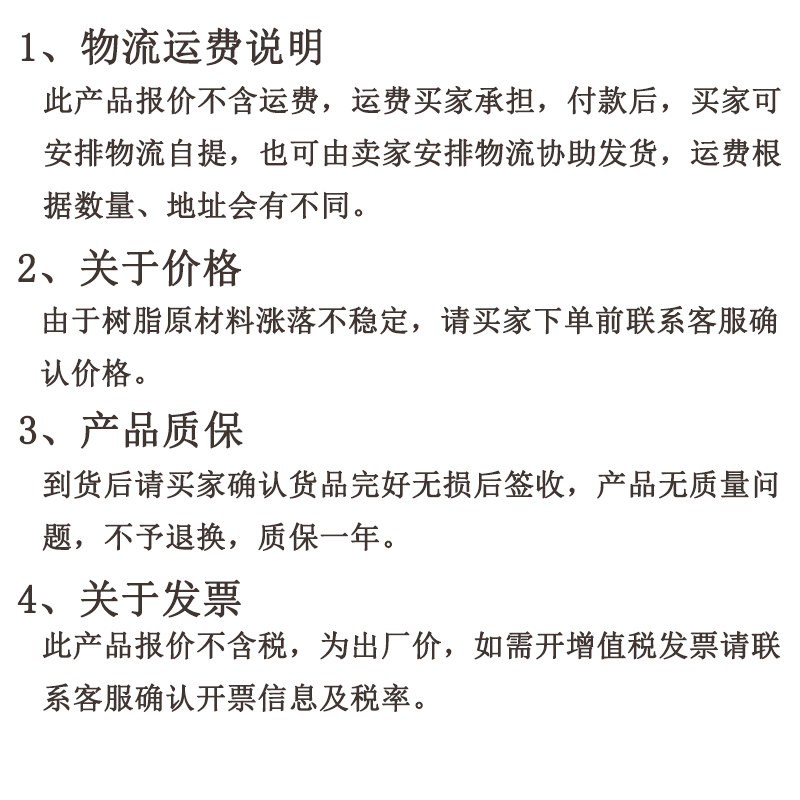 1、物流运费说明

此产品报价不含运费，运费买家承担，付款后，买家可安排物流自提，也可由卖家安排物流协助发货，运费根据数量、地址会有不同。

2、关于价格

由于树脂原材料涨落不稳定，请买家下单前联系客服确认价格。

3、产品质保

到货后请买家确认货品完好无损后签收，产品无质量问题，不予退换，质保一年。

4、关于发票

此产品报价不含税，为出厂价，如需开增值税发票请联系客服确认开票信息及税率。